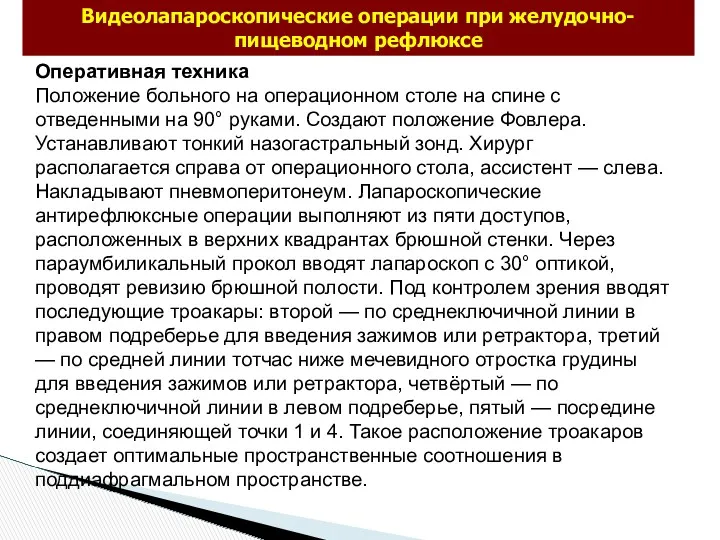 Видеолапароскопические операции при желудочно-пищеводном рефлюксе

Оперативная техника
Положение больного на операционном столе на спине с отведенными на 90° руками. Создают положение Фовлера. Устанавливают тонкий назогастральный зонд. Хирург располагается справа от операционного стола, ассистент — слева. Накладывают пневмоперитонеум. Лапароскопические антирефлюксные операции выполняют из пяти доступов, расположенных в верхних квадрантах брюшной стенки. Через параумбиликальный прокол вводят лапароскоп с 30° оптикой, проводят ревизию брюшной полости. Под контролем зрения вводят последующие троакары: второй — по среднеключичной линии в правом подреберье для введения зажимов или ретрактора, третий — по средней линии тотчас ниже мечевидного отростка грудины для введения зажимов или ретрактора, четвёртый — по среднеключичной линии в левом подреберье, пятый — посредине линии, соединяющей точки 1 и 4. Такое расположение троакаров создает оптимальные пространственные соотношения в поддиафрагмальном пространстве.